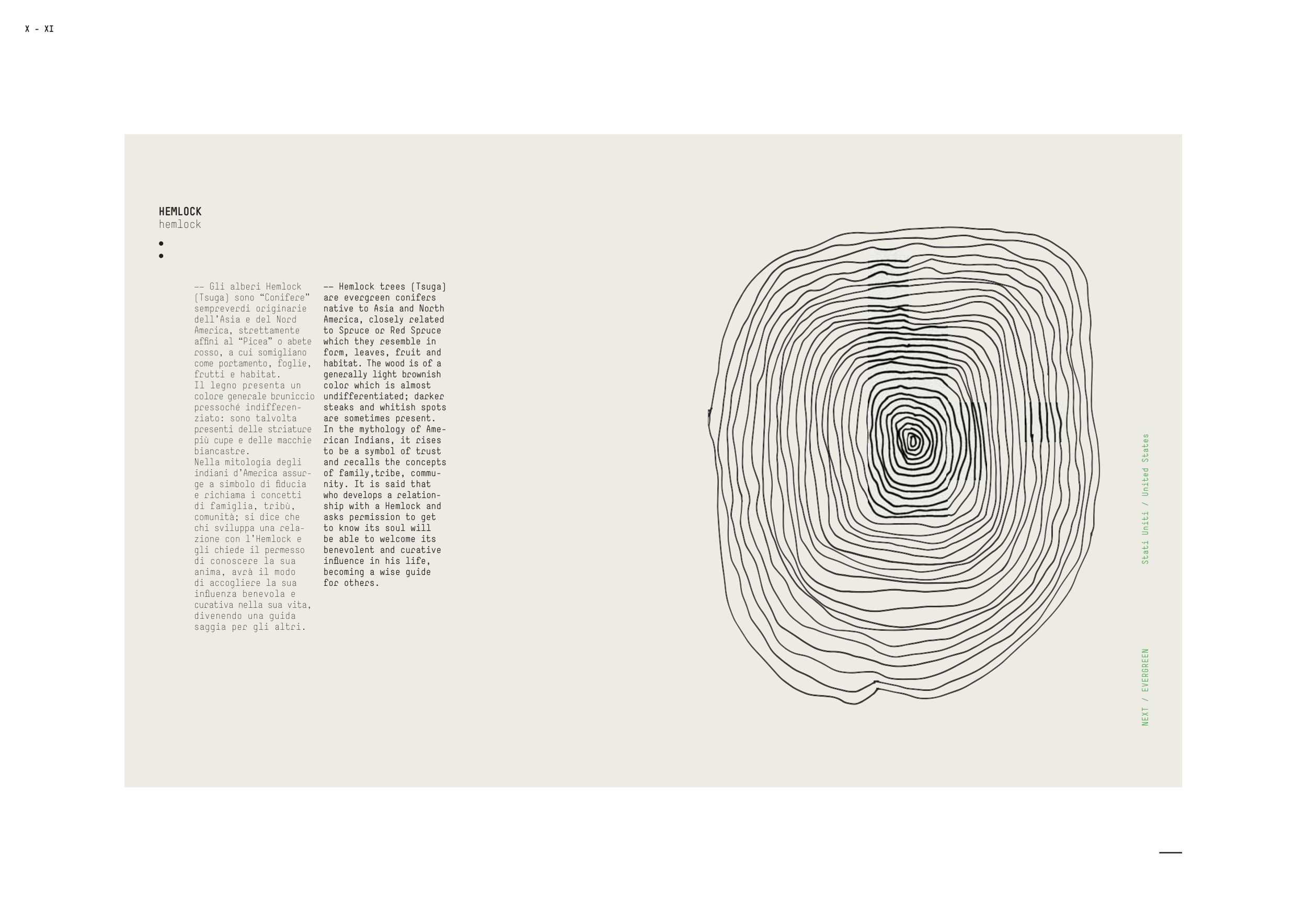 X - XI

HEMLOCK
hemlock

•
•

-- Gli alberi Hemlock (Tsuga) sono "Conifere" sempreverdi originarie dell'Asia e del Nord America, strettamente affini al "Picea" o abete rosso, a cui somigliano come portamento, foglie, frutti e habitat.
Il legno presenta un colore generale bruniccio pressoché indifferenziato: sono talvolta presenti delle striature più cupe e delle macchie biancastre.
Nella mitologia degli indiani d'America assurge a simbolo di fiducia e richiama i concetti di famiglia, tribù, comunità; si dice che chi sviluppa una relazione con l'Hemlock e gli chiede il permesso di conoscere la sua anima, avrà il modo di accogliere la sua influenza benevola e curativa nella sua vita, divenendo una guida saggia per gli altri.

-- Hemlock trees (Tsuga) are evergreen conifers native to Asia and North America, closely related to Spruce or Red Spruce which they resemble in form, leaves, fruit and habitat. The wood is of a generally light brownish color which is almost undifferentiated; darker steaks and whitish spots are sometimes present.
In the mythology of American Indians, it rises to be a symbol of trust and recalls the concepts of family,tribe, community. It is said that who develops a relationship with a Hemlock and asks permission to get to know its soul will be able to welcome its benevolent and curative influence in his life, becoming a wise guide for others.

Stati Uniti / United States

NEXT / EVERGREEN